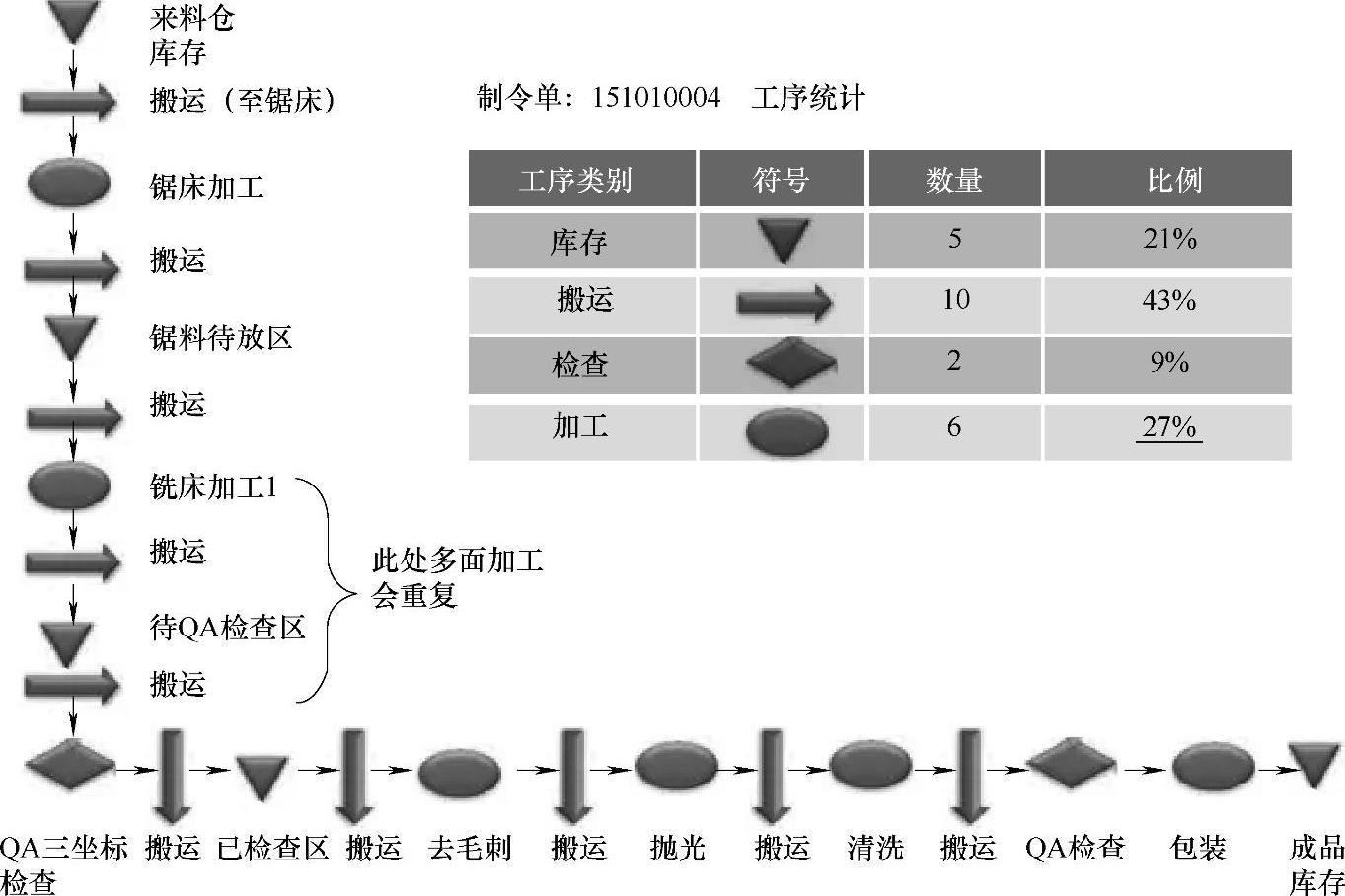 来料仓库存

搬运（至锯床）

锯床加工

搬运

锯料待放区

搬运

铣床加工1

搬运

待QA检查区

搬运

此处多面加工会重复

制令单：151010004 工序统计

| 工序类别 | 符号 | 数量 | 比例 |
|---|---|---|---|
| 库存 | | 5 | 21% |
| 搬运 | | 10 | 43% |
| 检查 | | 2 | 9% |
| 加工 | | 6 | 27% |

QA三坐标检查 搬运 已检查区 搬运 去毛刺 搬运 抛光 搬运 清洗 搬运 QA检查 包装 成品库存